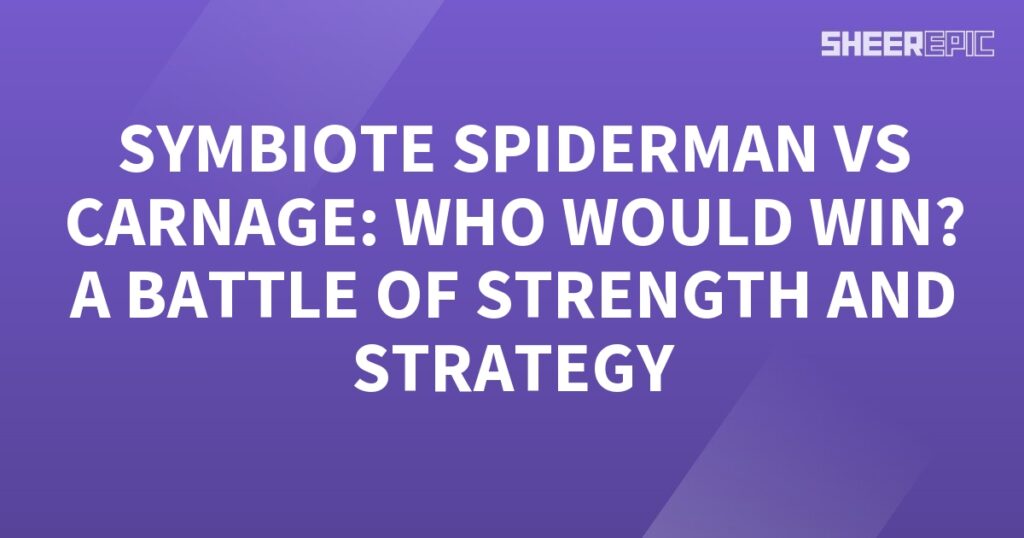 SHEEREPIC

SYMBIOTE SPIDERMAN VS CARNAGE: WHO WOULD WIN? A BATTLE OF STRENGTH AND STRATEGY